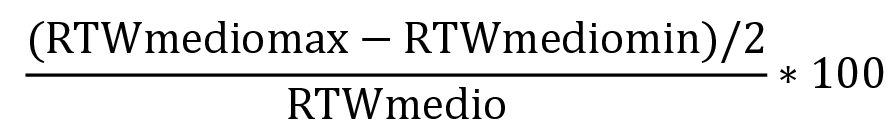 $\frac{(\text{RTWmediomax} - \text{RTWmediomin})/2}{\text{RTWmedio}} * 100$